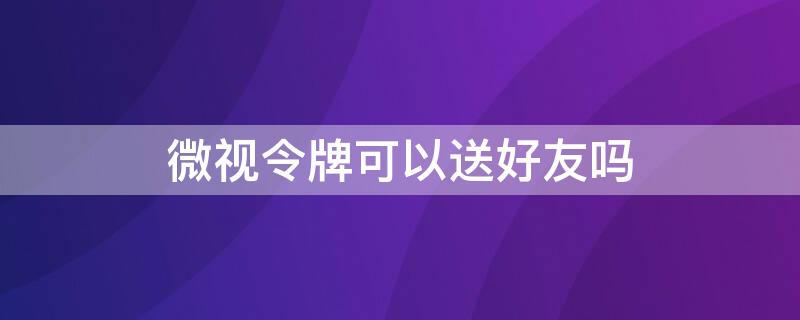 微视令牌可以送好友吗